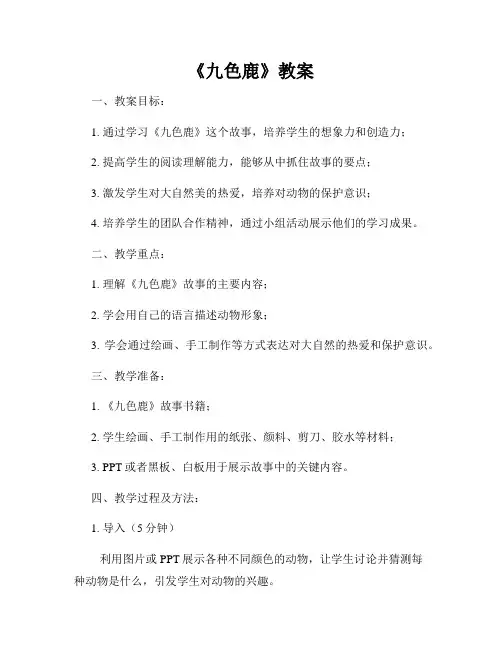 《九色鹿》教案

一、教案目标：

1. 通过学习《九色鹿》这个故事，培养学生的想象力和创造力；

2. 提高学生的阅读理解能力，能够从中抓住故事的要点；

3. 激发学生对大自然美的热爱，培养对动物的保护意识；

4. 培养学生的团队合作精神，通过小组活动展示他们的学习成果。

二、教学重点：

1. 理解《九色鹿》故事的主要内容；

2. 学会用自己的语言描述动物形象；

3. 学会通过绘画、手工制作等方式表达对大自然的热爱和保护意识。

三、教学准备：

1. 《九色鹿》故事书籍；

2. 学生绘画、手工制作用的纸张、颜料、剪刀、胶水等材料；

3. PPT 或者黑板、白板用于展示故事中的关键内容。

四、教学过程及方法：

1. 导入（5 分钟）

利用图片或 PPT 展示各种不同颜色的动物，让学生讨论并猜测每种动物是什么，引发学生对动物的兴趣。